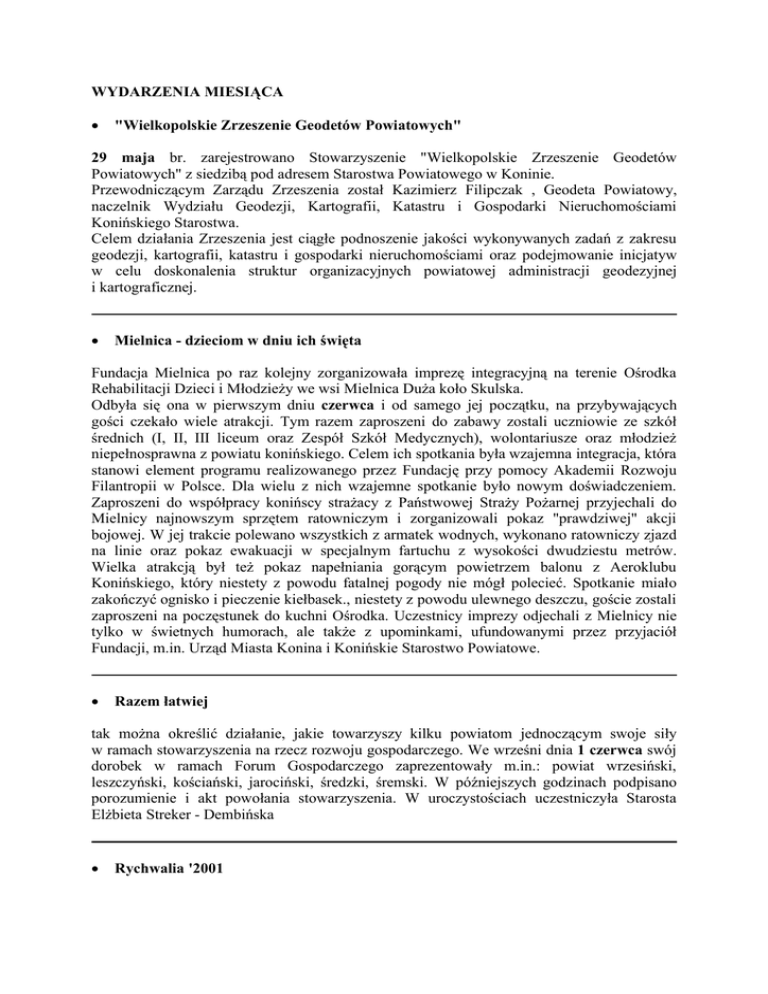 WYDARZENIA MIESIĄCA

• "Wielkopolskie Zrzeszenie Geodetów Powiatowych"

29 maja br. zarejestrowano Stowarzyszenie "Wielkopolskie Zrzeszenie Geodetów Powiatowych" z siedzibą pod adresem Starostwa Powiatowego w Koninie.
Przewodniczącym Zarządu Zrzeszenia został Kazimierz Filipczak , Geodeta Powiatowy, naczelnik Wydziału Geodezji, Kartografii, Katastru i Gospodarki Nieruchomościami Konińskiego Starostwa.
Celem działania Zrzeszenia jest ciągłe podnoszenie jakości wykonywanych zadań z zakresu geodezji, kartografii, katastru i gospodarki nieruchomościami oraz podejmowanie inicjatyw w celu doskonalenia struktur organizacyjnych powiatowej administracji geodezyjnej i kartograficznej.

• Mielnica - dzieciom w dniu ich święta

Fundacja Mielnica po raz kolejny zorganizowała imprezę integracyjną na terenie Ośrodka Rehabilitacji Dzieci i Młodzieży we wsi Mielnica Duża koło Skulska.
Odbyła się ona w pierwszym dniu czerwca i od samego jej początku, na przybywających gości czekało wiele atrakcji. Tym razem zaproszeni do zabawy zostali uczniowie ze szkół średnich (I, II, III liceum oraz Zespół Szkół Medycznych), wolontariusze oraz młodzież niepełnosprawna z powiatu konińskiego. Celem ich spotkania była wzajemna integracja, która stanowi element programu realizowanego przez Fundację przy pomocy Akademii Rozwoju Filantropii w Polsce. Dla wielu z nich wzajemne spotkanie było nowym doświadczeniem. Zaproszeni do współpracy konińscy strażacy z Państwowej Straży Pożarnej przyjechali do Mielnicy najnowszym sprzętem ratowniczym i zorganizowali pokaz "prawdziwej" akcji bojowej. W jej trakcie polewano wszystkich z armatek wodnych, wykonano ratowniczy zjazd na linie oraz pokaz ewakuacji w specjalnym fartuchu z wysokości dwudziestu metrów. Wielka atrakcją był też pokaz napełniania gorącym powietrzem balonu z Aeroklubu Konińskiego, który niestety z powodu fatalnej pogody nie mógł polecieć. Spotkanie miało zakończyć ognisko i pieczenie kiełbasek., niestety z powodu ulewnego deszczu, goście zostali zaproszeni na poczęstunek do kuchni Ośrodka. Uczestnicy imprezy odjechali z Mielnicy nie tylko w świetnych humorach, ale także z upominkami, ufundowanymi przez przyjaciół Fundacji, m.in. Urząd Miasta Konina i Konińskie Starostwo Powiatowe.

• Razem łatwiej

tak można określić działanie, jakie towarzyszy kilku powiatom jednoczącym swoje siły w ramach stowarzyszenia na rzecz rozwoju gospodarczego. We wrześni dnia 1 czerwca swój dorobek w ramach Forum Gospodarczego zaprezentowały m.in.: powiat wrzesiński, leszczyński, kościański, jarociński, średzki, śremski. W późniejszych godzinach podpisano porozumienie i akt powołania stowarzyszenia. W uroczystościach uczestniczyła Starosta Elżbieta Streker - Dembińska

• Rychwalia '2001